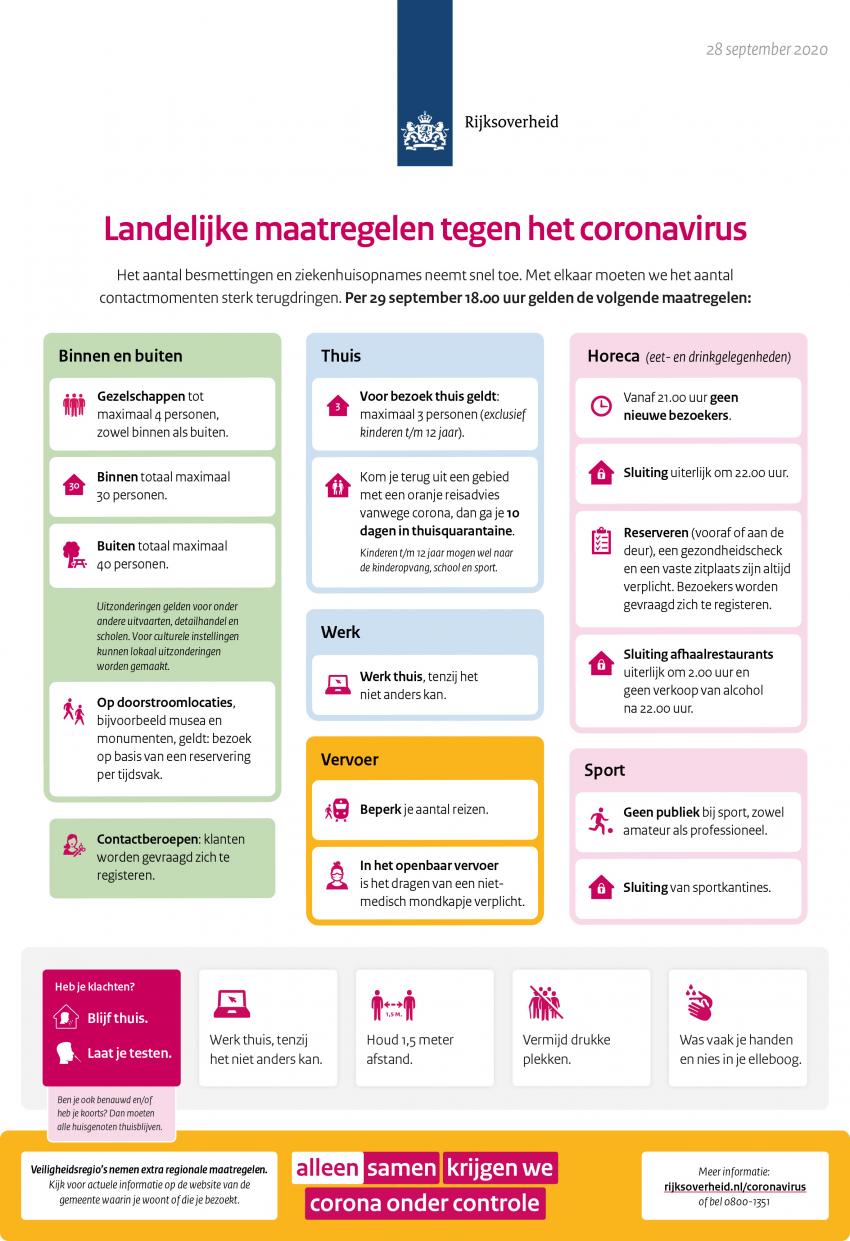 28 september 2020

Rijksoverheid

Landelijke maatregelen tegen het coronavirus

Het aantal besmettingen en ziekenhuisopnames neemt snel toe. Met elkaar moeten we het aantal contactmomenten sterk terugdringen. Per 29 september 18.00 uur gelden de volgende maatregelen:

Binnen en buiten

Gezelschappen tot maximaal 4 personen, zowel binnen als buiten.

30

Binnen totaal maximaal 30 personen.

Buiten totaal maximaal 40 personen.

Uitzonderingen gelden voor onder andere uitvaarten, detailhandel en scholen. Voor culturele instellingen kunnen lokaal uitzonderingen worden gemaakt.

Op doorstroomlocaties, bijvoorbeeld musea en monumenten, geldt: bezoek op basis van een reservering per tijdsvak.

Contactberoepen: klanten worden gevraagd zich te registeren.

Thuis

3

Voor bezoek thuis geldt: maximaal 3 personen (exclusief kinderen t/m 12 jaar).

Kom je terug uit een gebied met een oranje reisadvies vanwege corona, dan ga je 10 dagen in thuisquarantaine.

Kinderen t/m 12 jaar mogen wel naar de kinderopvang, school en sport.

Werk

Werk thuis, tenzij het niet anders kan.

Vervoer

Beperk je aantal reizen.

In het openbaar vervoer is het dragen van een niet-medisch mondkapje verplicht.

Horeca (eet- en drinkgelegenheden)

Vanaf 21.00 uur geen nieuwe bezoekers.

Sluiting uiterlijk om 22.00 uur.

Reserveren (vooraf of aan de deur), een gezondheidscheck en een vaste zitplaats zijn altijd verplicht. Bezoekers worden gevraagd zich te registeren.

Sluiting afhaalrestaurants uiterlijk om 2.00 uur en geen verkoop van alcohol na 22.00 uur.

Sport

Geen publiek bij sport, zowel amateur als professioneel.

Sluiting van sportkantines.

Heb je klachten?

Blijf thuis.

Laat je testen.

Ben je ook benauwd en/of heb je koorts? Dan moeten alle huisgenoten thuisblijven.

Werk thuis, tenzij het niet anders kan.

1,5 M.

Houd 1,5 meter afstand.

Vermijd drukke plekken.

Was vaak je handen en nies in je elleboog.

Veiligheidsregio's nemen extra regionale maatregelen. Kijk voor actuele informatie op de website van de gemeente waarin je woont of die je bezoekt.

alleen samen krijgen we corona onder controle

Meer informatie: rijksoverheid.nl/coronavirus of bel 0800-1351